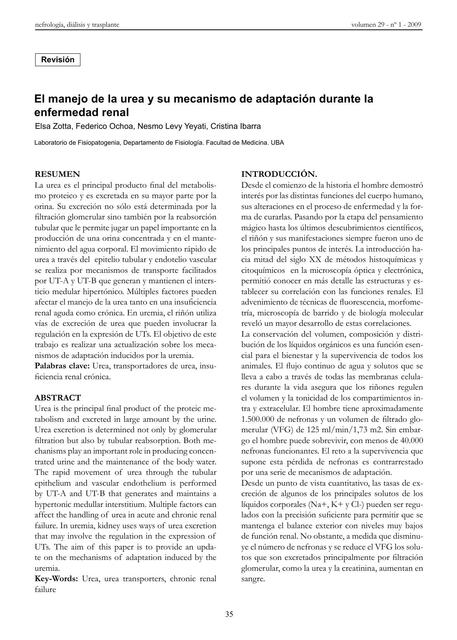 nefrología, diálisis y trasplante

volumen 29 - nº 1 - 2009

Revisión

El manejo de la urea y su mecanismo de adaptación durante la enfermedad renal

Elsa Zotta, Federico Ochoa, Nesmo Levy Yeyati, Cristina Ibarra

Laboratorio de Fisiopatogenia, Departamento de Fisiología. Facultad de Medicina. UBA

RESUMEN
La urea es el principal producto final del metabolismo proteico y es excretada en su mayor parte por la orina. Su excreción no sólo está determinada por la filtración glomerular sino también por la reabsorción tubular que le permite jugar un papel importante en la producción de una orina concentrada y en el mantenimiento del agua corporal. El movimiento rápido de urea a través del epitelio tubular y endotelio vascular se realiza por mecanismos de transporte facilitados por UT-A y UT-B que generan y mantienen el intersticio medular hipertónico. Múltiples factores pueden afectar el manejo de la urea tanto en una insuficiencia renal aguda como crónica. En uremia, el riñón utiliza vías de excreción de urea que pueden involucrar la regulación en la expresión de UTs. El objetivo de este trabajo es realizar una actualización sobre los mecanismos de adaptación inducidos por la uremia.
Palabras clave: Urea, transportadores de urea, insuficiencia renal crónica.

ABSTRACT
Urea is the principal final product of the proteic metabolism and excreted in large amount by the urine. Urea excretion is determined not only by glomerular filtration but also by tubular reabsorption. Both mechanisms play an important role in producing concentrated urine and the maintenance of the body water. The rapid movement of urea through the tubular epithelium and vascular endothelium is performed by UT-A and UT-B that generates and maintains a hypertonic medullar interstitium. Multiple factors can affect the handling of urea in acute and chronic renal failure. In uremia, kidney uses ways of urea excretion that may involve the regulation in the expression of UTs. The aim of this paper is to provide an update on the mechanisms of adaptation induced by the uremia.
Key-Words: Urea, urea transporters, chronic renal failure

INTRODUCCIÓN.
Desde el comienzo de la historia el hombre demostró interés por las distintas funciones del cuerpo humano, sus alteraciones en el proceso de enfermedad y la forma de curarlas. Pasando por la etapa del pensamiento mágico hasta los últimos descubrimientos científicos, el riñón y sus manifestaciones siempre fueron uno de los principales puntos de interés. La introducción hacia mitad del siglo XX de métodos histoquímicas y citoquímicos en la microscopía óptica y electrónica, permitió conocer en más detalle las estructuras y establecer su correlación con las funciones renales. El advenimiento de técnicas de fluorescencia, morfometría, microscopía de barrido y de biología molecular reveló un mayor desarrollo de estas correlaciones.
La conservación del volumen, composición y distribución de los líquidos orgánicos es una función esencial para el bienestar y la supervivencia de todos los animales. El flujo continuo de agua y solutos que se lleva a cabo a través de todas las membranas celulares durante la vida asegura que los riñones regulen el volumen y la tonicidad de los compartimientos intra y extracelular. El hombre tiene aproximadamente 1.500.000 de nefronas y un volumen de filtrado glomerular (VFG) de 125 ml/min/1,73 m2. Sin embargo el hombre puede sobrevivir, con menos de 40.000 nefronas funcionantes. El reto a la supervivencia que supone esta pérdida de nefronas es contrarrestado por una serie de mecanismos de adaptación.
Desde un punto de vista cuantitativo, las tasas de excreción de algunos de los principales solutos de los líquidos corporales (Na+, K+ y Cl-) pueden ser regulados con la precisión suficiente para permitir que se mantenga el balance exterior con niveles muy bajos de función renal. No obstante, a medida que disminuye el número de nefronas y se reduce el VFG los solutos que son excretados principalmente por filtración glomerular, como la urea y la creatinina, aumentan en sangre.

35